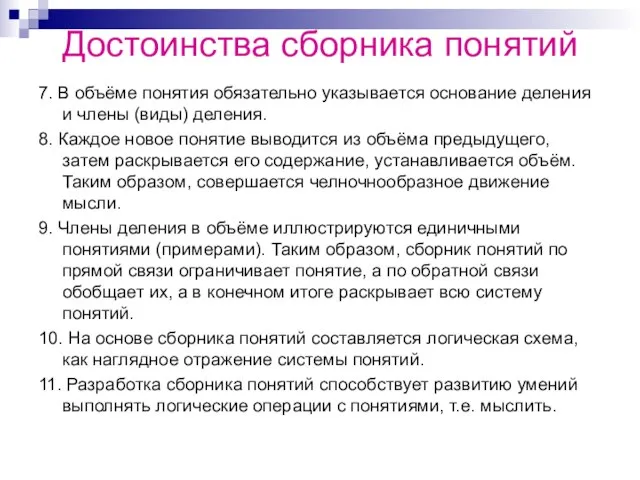 Достоинства сборника понятий

7. В объёме понятия обязательно указывается основание деления и члены (виды) деления.

8. Каждое новое понятие выводится из объёма предыдущего, затем раскрывается его содержание, устанавливается объём. Таким образом, совершается челночнообразное движение мысли.

9. Члены деления в объёме иллюстрируются единичными понятиями (примерами). Таким образом, сборник понятий по прямой связи ограничивает понятие, а по обратной связи обобщает их, а в конечном итоге раскрывает всю систему понятий.

10. На основе сборника понятий составляется логическая схема, как наглядное отражение системы понятий.

11. Разработка сборника понятий способствует развитию умений выполнять логические операции с понятиями, т.е. мыслить.